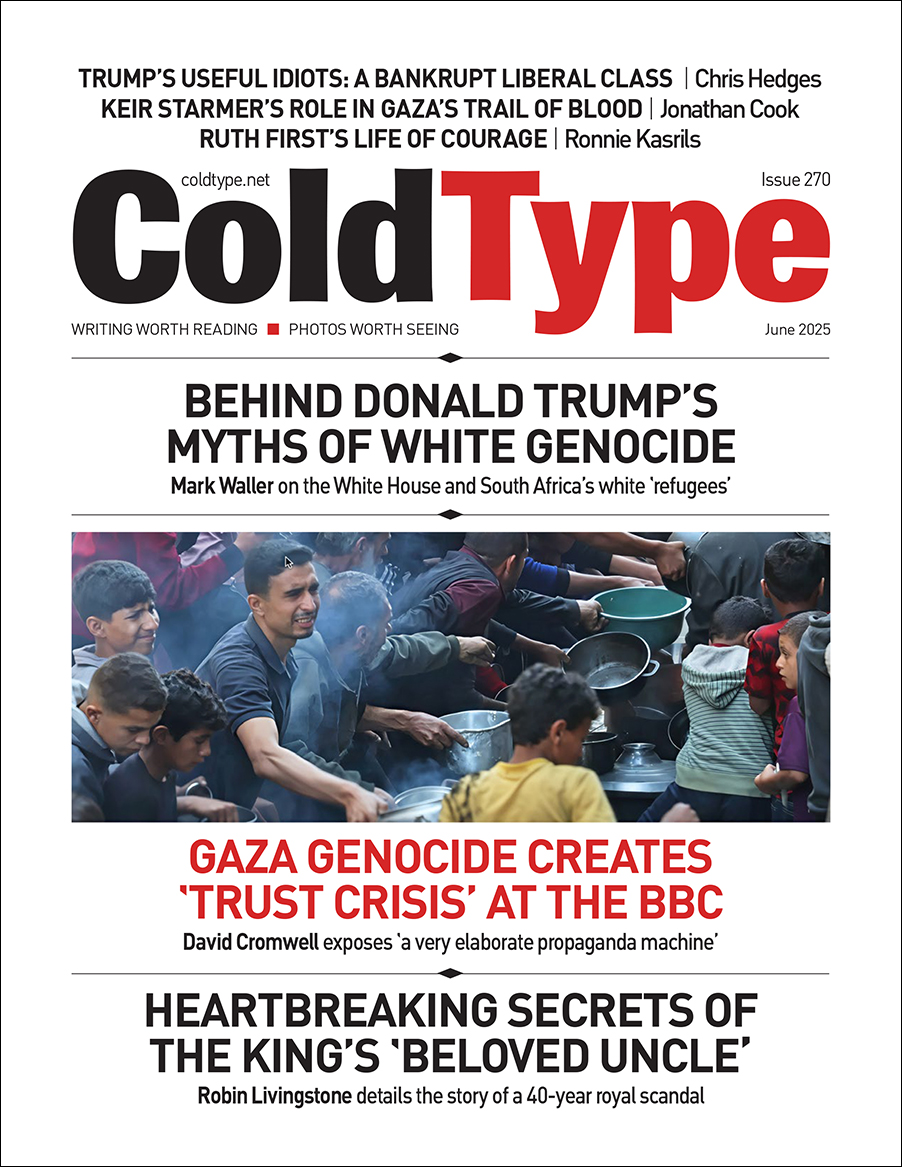 TRUMP'S USEFUL IDIOTS: A BANKRUPT LIBERAL CLASS | Chris Hedges
KEIR STARMER'S ROLE IN GAZA'S TRAIL OF BLOOD | Jonathan Cook
RUTH FIRST'S LIFE OF COURAGE | Ronnie Kasrils

coldtype.net

Issue 270

ColdType

WRITING WORTH READING ■ PHOTOS WORTH SEEING

June 2025

BEHIND DONALD TRUMP'S MYTHS OF WHITE GENOCIDE

Mark Waller on the White House and South Africa's white 'refugees'

GAZA GENOCIDE CREATES 'TRUST CRISIS' AT THE BBC

David Cromwell exposes 'a very elaborate propaganda machine'

HEARTBREAKING SECRETS OF THE KING'S 'BELOVED UNCLE'

Robin Livingstone details the story of a 40-year royal scandal